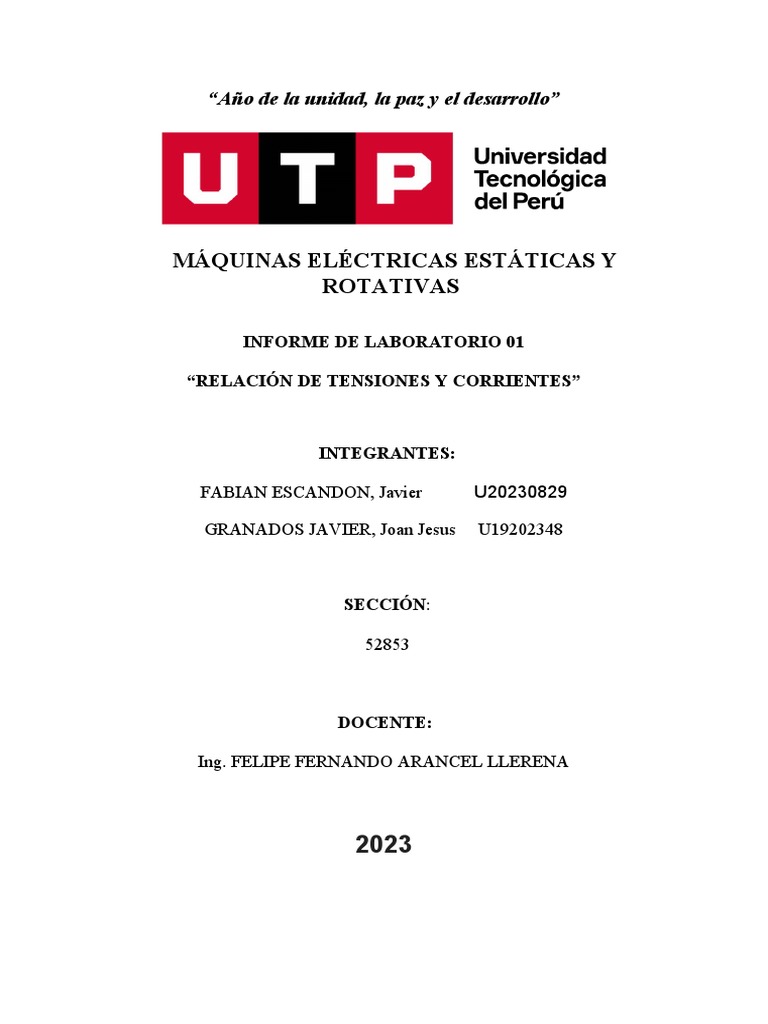 "Año de la unidad, la paz y el desarrollo"

UTP

Universidad
Tecnológica
del Perú

MÁQUINAS ELÉCTRICAS ESTÁTICAS Y ROTATIVAS

INFORME DE LABORATORIO 01

"RELACIÓN DE TENSIONES Y CORRIENTES"

INTEGRANTES:

FABIAN ESCANDON, Javier U20230829

GRANADOS JAVIER, Joan Jesus U19202348

SECCIÓN:

52853

DOCENTE:

Ing. FELIPE FERNANDO ARANCEL LLERENA

2023